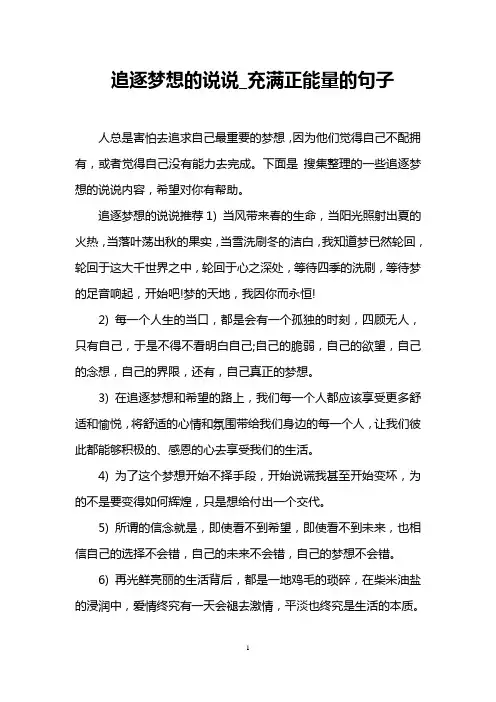 追逐梦想的说说_充满正能量的句子

人总是害怕去追求自己最重要的梦想，因为他们觉得自己不配拥有，或者觉得自己没有能力去完成。下面是 搜集整理的一些追逐梦想的说说内容，希望对你有帮助。

追逐梦想的说说推荐 1) 当风带来春的生命，当阳光照射出夏的火热，当落叶荡出秋的果实，当雪洗刷冬的洁白，我知道梦已然轮回，轮回于这大千世界之中，轮回于心之深处，等待四季的洗刷，等待梦的足音响起，开始吧!梦的天地，我因你而永恒!

2) 每一个人生的当口，都是会有一个孤独的时刻，四顾无人，只有自己，于是不得不看明白自己;自己的脆弱，自己的欲望，自己的念想，自己的界限，还有，自己真正的梦想。

3) 在追逐梦想和希望的路上，我们每一个人都应该享受更多舒适和愉悦，将舒适的心情和氛围带给我们身边的每一个人，让我们彼此都能够积极的、感恩的心去享受我们的生活。

4) 为了这个梦想开始不择手段，开始说谎我甚至开始变坏，为的不是要变得如何辉煌，只是想给付出一个交代。

5) 所谓的信念就是，即使看不到希望，即使看不到未来，也相信自己的选择不会错，自己的未来不会错，自己的梦想不会错。

6) 再光鲜亮丽的生活背后，都是一地鸡毛的琐碎，在柴米油盐的浸润中，爱情终究有一天会褪去激情，平淡也终究是生活的本质。

1